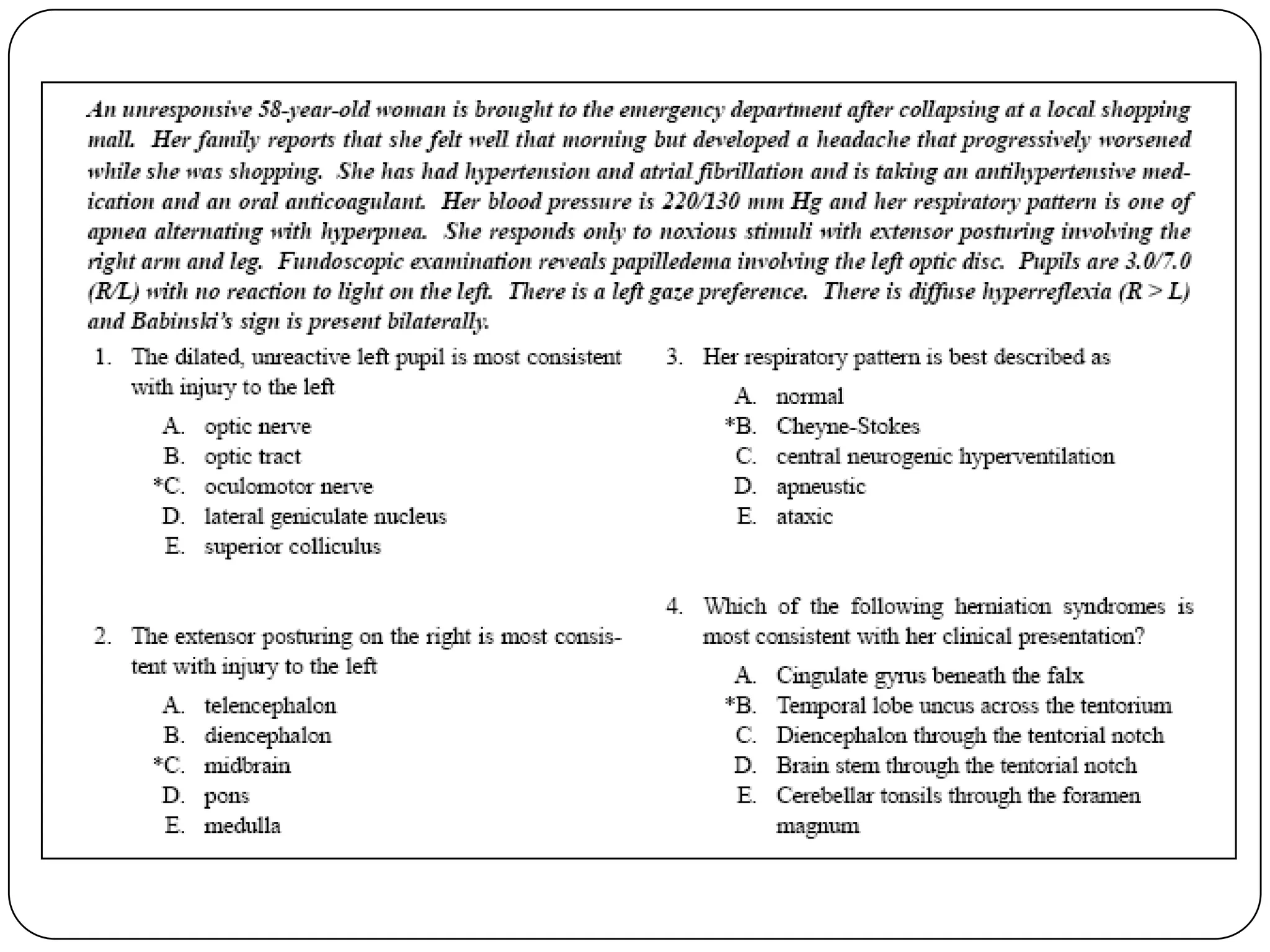 An unresponsive 58-year-old woman is brought to the emergency department after collapsing at a local shopping mall. Her family reports that she felt well that morning but developed a headache that progressively worsened while she was shopping. She has had hypertension and atrial fibrillation and is taking an antihypertensive medication and an oral anticoagulant. Her blood pressure is 220/130 mm Hg and her respiratory pattern is one of apnea alternating with hyperpnea. She responds only to noxious stimuli with extensor posturing involving the right arm and leg. Fundoscopic examination reveals papilledema involving the left optic disc. Pupils are 3.0/7.0 (R/L) with no reaction to light on the left. There is a left gaze preference. There is diffuse hyperreflexia (R > L) and Babinski's sign is present bilaterally.

1. The dilated, unreactive left pupil is most consistent with injury to the left

A. optic nerve
B. optic tract
*C. oculomotor nerve
D. lateral geniculate nucleus
E. superior colliculus

2. The extensor posturing on the right is most consistent with injury to the left

A. telencephalon
B. diencephalon
*C. midbrain
D. pons
E. medulla

3. Her respiratory pattern is best described as

A. normal
*B. Cheyne-Stokes
C. central neurogenic hyperventilation
D. apneustic
E. ataxic

4. Which of the following herniation syndromes is most consistent with her clinical presentation?

A. Cingulate gyrus beneath the falx
*B. Temporal lobe uncus across the tentorium
C. Diencephalon through the tentorial notch
D. Brain stem through the tentorial notch
E. Cerebellar tonsils through the foramen magnum